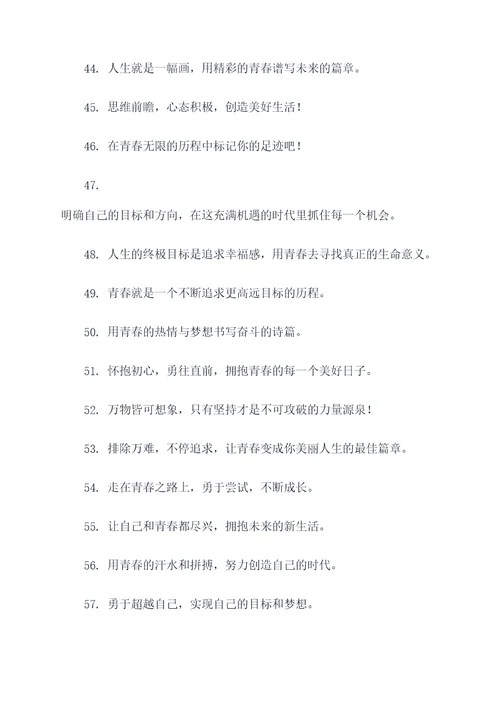 44. 人生就是一幅画，用精彩的青春谱写未来的篇章。

45. 思维前瞻，心态积极，创造美好生活！

46. 在青春无限的历程中标记你的足迹吧！

47.

明确自己的目标和方向，在这充满机遇的时代里抓住每一个机会。

48. 人生的终极目标是追求幸福感，用青春去寻找真正的生命意义。

49. 青春就是一个不断追求更高远目标的历程。

50. 用青春的热情与梦想书写奋斗的诗篇。

51. 怀抱初心，勇往直前，拥抱青春的每一个美好日子。

52. 万物皆可想象，只有坚持才是不可攻破的力量源泉！

53. 排除万难，不停追求，让青春变成你美丽人生的最佳篇章。

54. 走在青春之路上，勇于尝试，不断成长。

55. 让自己和青春都尽兴，拥抱未来的新生活。

56. 用青春的汗水和拼搏，努力创造自己的时代。

57. 勇于超越自己，实现自己的目标和梦想。